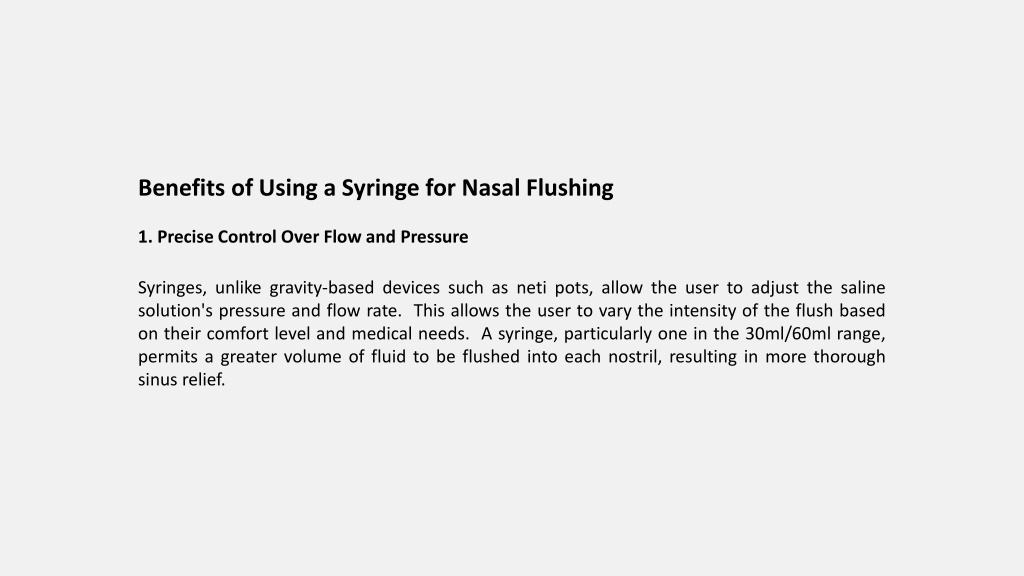 Benefits of Using a Syringe for Nasal Flushing

1. Precise Control Over Flow and Pressure

Syringes, unlike gravity-based devices such as neti pots, allow the user to adjust the saline solution's pressure and flow rate. This allows the user to vary the intensity of the flush based on their comfort level and medical needs. A syringe, particularly one in the 30ml/60ml range, permits a greater volume of fluid to be flushed into each nostril, resulting in more thorough sinus relief.